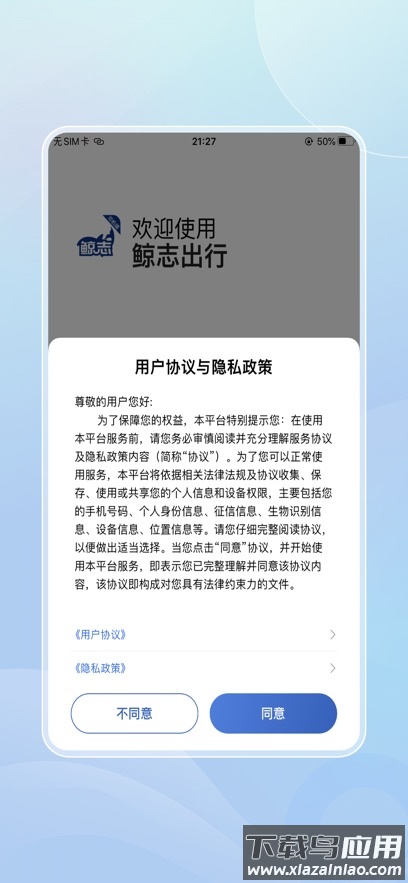 无SIM卡 21:27 50%

鲸志

欢迎使用
鲸志出行

用户协议与隐私政策

尊敬的用户您好：

为了保障您的权益，本平台特别提示您：在使用本平台服务前，请您务必审慎阅读并充分理解服务协议及隐私政策内容（简称“协议”）。为了您可以正常使用服务，本平台将依据相关法律法规及协议收集、保存、使用或共享您的个人信息和设备权限，主要包括您的手机号码、个人身份信息、征信信息、生物识别信息、设备信息、位置信息等。请您仔细完整阅读协议，以便做出适当选择。当您点击“同意”协议，并开始使用本平台服务，即表示您已完整理解并同意该协议内容，该协议即构成对您具有法律约束力的文件。

《用户协议》

《隐私政策》

不同意

同意

下载鸟应用
www.xiazainiao.com